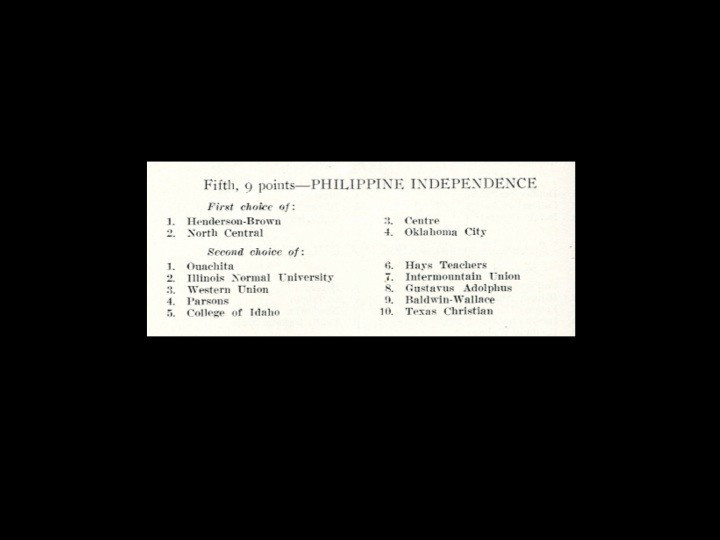 Fifth, 9 points—PHILIPPINE INDEPENDENCE

First choice of:

1. Henderson-Brown
2. North Central

3. Centre
4. Oklahoma City

Second choice of:

1. Ouachita
2. Illinois Normal University
3. Western Union
4. Parsons
5. College of Idaho

6. Hays Teachers
7. Intermountain Union
8. Gustavus Adolphus
9. Baldwin-Wallace
10. Texas Christian